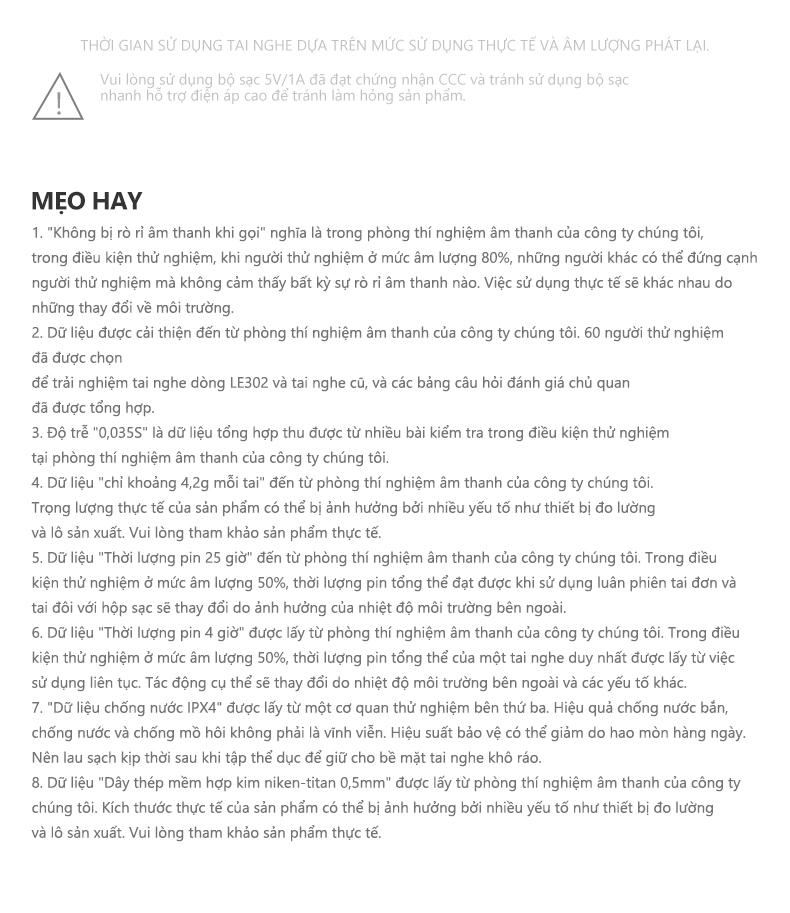 THỜI GIAN SỬ DỤNG TAI NGHE DỰA TRÊN MỨC SỬ DỤNG THỰC TẾ VÀ ÂM LƯỢNG PHÁT LẠI.

Vui lòng sử dụng bộ sạc 5V/1A đã đạt chứng nhận CCC và tránh sử dụng bộ sạc nhanh hỗ trợ điện áp cao để tránh làm hỏng sản phẩm.

MẸO HAY

1. "Không bị rò rỉ âm thanh khi gọi" nghĩa là trong phòng thí nghiệm âm thanh của công ty chúng tôi, trong điều kiện thử nghiệm, khi người thử nghiệm ở mức âm lượng 80%, những người khác có thể đứng cạnh người thử nghiệm mà không cảm thấy bất kỳ sự rò rỉ âm thanh nào. Việc sử dụng thực tế sẽ khác nhau do những thay đổi về môi trường.
2. Dữ liệu được cải thiện đến từ phòng thí nghiệm âm thanh của công ty chúng tôi. 60 người thử nghiệm đã được chọn
để trải nghiệm tai nghe dòng LE302 và tai nghe cũ, và các bảng câu hỏi đánh giá chủ quan đã được tổng hợp.
3. Độ trễ "0,035S" là dữ liệu tổng hợp thu được từ nhiều bài kiểm tra trong điều kiện thử nghiệm tại phòng thí nghiệm âm thanh của công ty chúng tôi.
4. Dữ liệu "chỉ khoảng 4,2g mỗi tai" đến từ phòng thí nghiệm âm thanh của công ty chúng tôi. Trọng lượng thực tế của sản phẩm có thể bị ảnh hưởng bởi nhiều yếu tố như thiết bị đo lường và lô sản xuất. Vui lòng tham khảo sản phẩm thực tế.
5. Dữ liệu "Thời lượng pin 25 giờ" đến từ phòng thí nghiệm âm thanh của công ty chúng tôi. Trong điều kiện thử nghiệm ở mức âm lượng 50%, thời lượng pin tổng thể đạt được khi sử dụng luân phiên tai đơn và tai đôi với hộp sạc sẽ thay đổi do ảnh hưởng của nhiệt độ môi trường bên ngoài.
6. Dữ liệu "Thời lượng pin 4 giờ" được lấy từ phòng thí nghiệm âm thanh của công ty chúng tôi. Trong điều kiện thử nghiệm ở mức âm lượng 50%, thời lượng pin tổng thể của một tai nghe duy nhất được lấy từ việc sử dụng liên tục. Tác động cụ thể sẽ thay đổi do nhiệt độ môi trường bên ngoài và các yếu tố khác.
7. "Dữ liệu chống nước IPX4" được lấy từ một cơ quan thử nghiệm bên thứ ba. Hiệu quả chống nước bắn, chống nước và chống mồ hôi không phải là vĩnh viễn. Hiệu suất bảo vệ có thể giảm do hao mòn hàng ngày. Nên lau sạch kịp thời sau khi tập thể dục để giữ cho bề mặt tai nghe khô ráo.
8. Dữ liệu "Dây thép mềm hợp kim niken-titan 0,5mm" được lấy từ phòng thí nghiệm âm thanh của công ty chúng tôi. Kích thước thực tế của sản phẩm có thể bị ảnh hưởng bởi nhiều yếu tố như thiết bị đo lường và lô sản xuất. Vui lòng tham khảo sản phẩm thực tế.